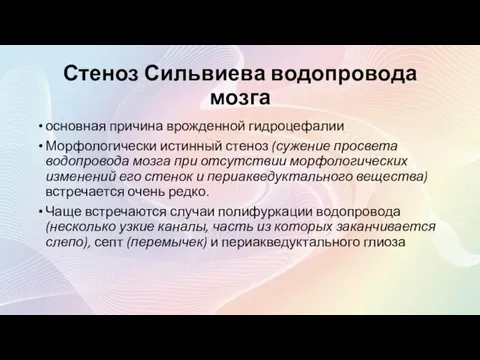 Стеноз Сильвиева водопровода мозга

• основная причина врожденной гидроцефалии

• Морфологически истинный стеноз (сужение просвета водопровода мозга при отсутствии морфологических изменений его стенок и периакведуктального вещества) встречается очень редко.

• Чаще встречаются случаи полифуркации водопровода (несколько узкие каналы, часть из которых заканчивается слепо), септ (перемычек) и периакведуктального глиоза